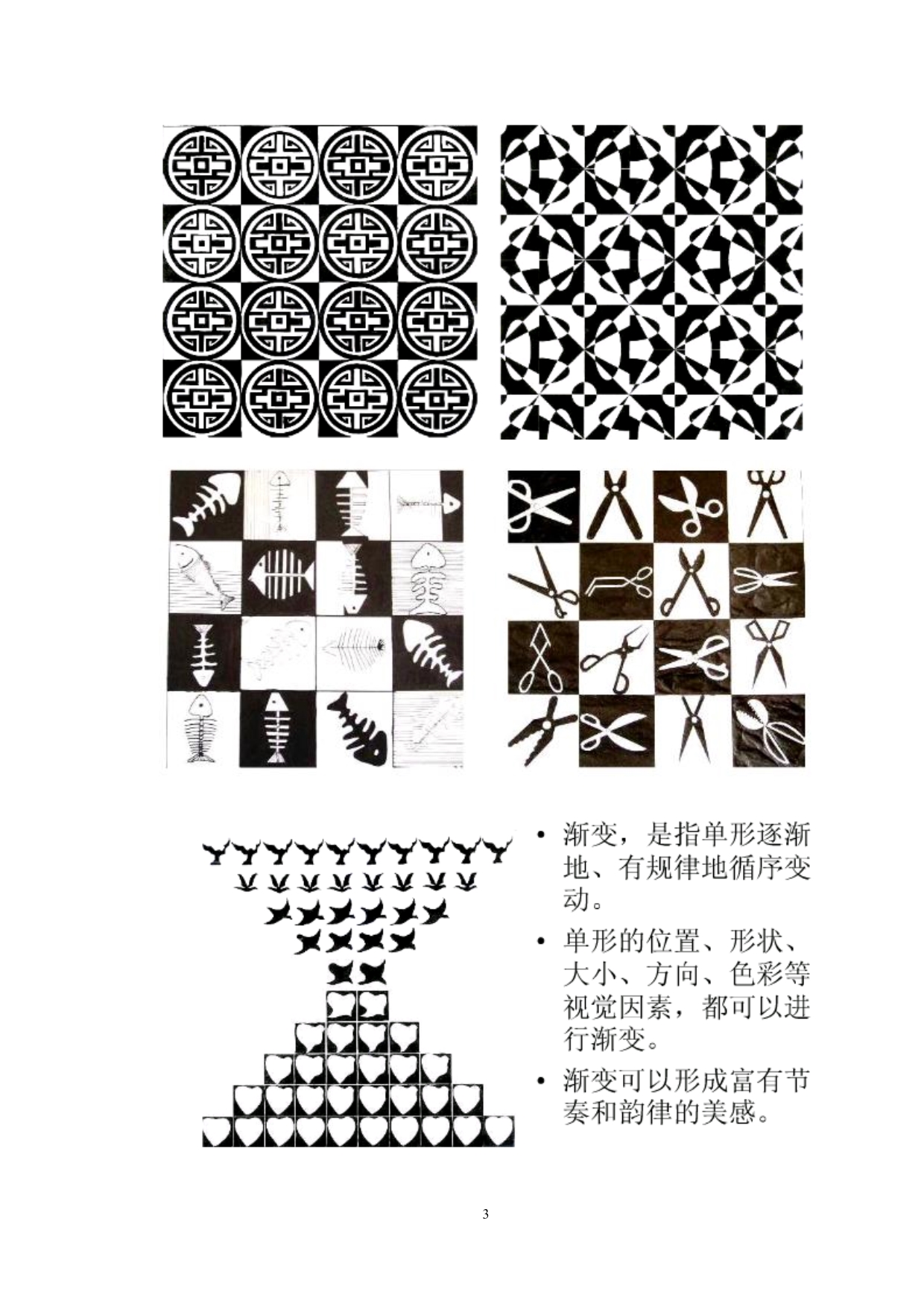 • 渐变，是指单形逐渐地、有规律地循序变动。

• 单形的位置、形状、大小、方向、色彩等视觉因素，都可以进行渐变。

• 渐变可以形成富有节奏和韵律的美感。

3